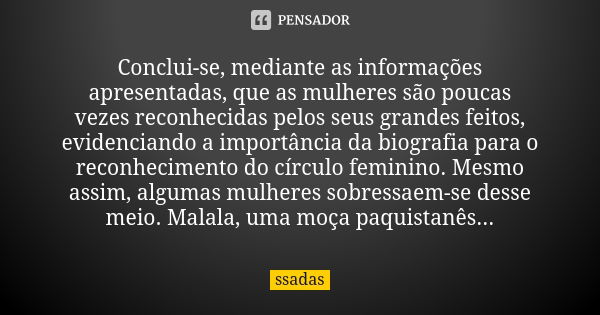 PENSADOR

Conclui-se, mediante as informações apresentadas, que as mulheres são poucas vezes reconhecidas pelos seus grandes feitos, evidenciando a importância da biografia para o reconhecimento do círculo feminino. Mesmo assim, algumas mulheres sobressaem-se desse meio. Malala, uma moça paquistanês...

ssadas